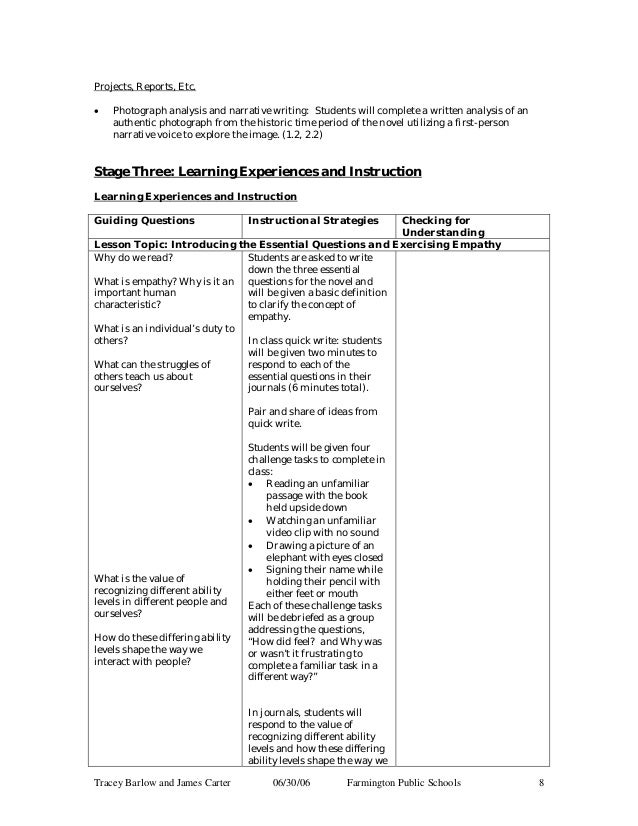 Projects, Reports, Etc.

• Photograph analysis and narrative writing: Students will complete a written analysis of an authentic photograph from the historic time period of the novel utilizing a first-person narrative voice to explore the image. (1.2, 2.2)

Stage Three: Learning Experiences and Instruction

Learning Experiences and Instruction

| Guiding Questions | Instructional Strategies | Checking for Understanding |
|---|---|---|
| Lesson Topic: Introducing the Essential Questions and Exercising Empathy | | |
| Why do we read?<br><br>What is empathy? Why is it an important human characteristic?<br><br>What is an individual's duty to others?<br><br>What can the struggles of others teach us about ourselves?<br><br>What is the value of recognizing different ability levels in different people and ourselves?<br><br>How do these differing ability levels shape the way we interact with people? | Students are asked to write down the three essential questions for the novel and will be given a basic definition to clarify the concept of empathy.<br><br>In class quick write: students will be given two minutes to respond to each of the essential questions in their journals (6 minutes total).<br><br>Pair and share of ideas from quick write.<br><br>Students will be given four challenge tasks to complete in class:<br>• Reading an unfamiliar passage with the book held upside down<br>• Watching an unfamiliar video clip with no sound<br>• Drawing a picture of an elephant with eyes closed<br>• Signing their name while holding their pencil with either feet or mouth<br>Each of these challenge tasks will be debriefed as a group addressing the questions, "How did feel? and Why was or wasn't it frustrating to complete a familiar task in a different way?"<br><br>In journals, students will respond to the value of recognizing different ability levels and how these differing ability levels shape the way we | |

Tracey Barlow and James Carter 06/30/06 Farmington Public Schools 8